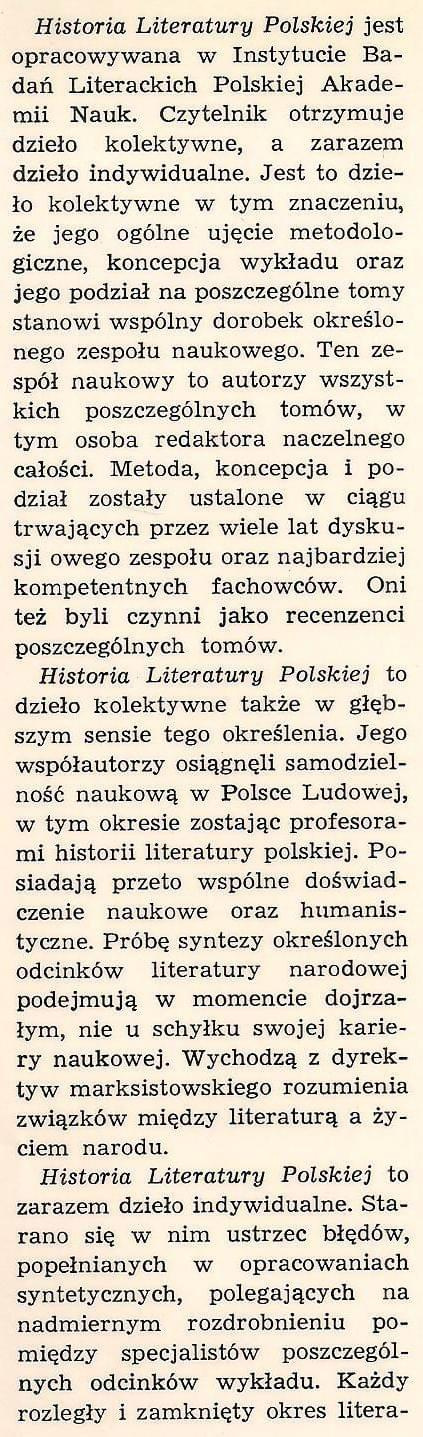 Historia Literatury Polskiej jest opracowywana w Instytucie Badań Literackich Polskiej Akademii Nauk. Czytelnik otrzymuje dzieło kolektywne, a zarazem dzieło indywidualne. Jest to dzieło kolektywne w tym znaczeniu, że jego ogólne ujęcie metodologiczne, koncepcja wykładu oraz jego podział na poszczególne tomy stanowi wspólny dorobek określonego zespołu naukowego. Ten zespół naukowy to autorzy wszystkich poszczególnych tomów, w tym osoba redaktora naczelnego całości. Metoda, koncepcja i podział zostały ustalone w ciągu trwających przez wiele lat dyskusji owego zespołu oraz najbardziej kompetentnych fachowców. Oni też byli czynni jako recenzenci poszczególnych tomów.

Historia Literatury Polskiej to dzieło kolektywne także w głębszym sensie tego określenia. Jego współautorzy osiągnęli samodzielność naukową w Polsce Ludowej, w tym okresie zostając profesorami historii literatury polskiej. Posiadają przeto wspólne doświadczenie naukowe oraz humanistyczne. Próbę syntezy określonych odcinków literatury narodowej podejmują w momencie dojrzałym, nie u schyłku swojej kariery naukowej. Wychodzą z dyrektyw marksistowskiego rozumienia związków między literaturą a życiem narodu.

Historia Literatury Polskiej to zarazem dzieło indywidualne. Starano się w nim ustrzec błędów, popełnianych w opracowaniach syntetycznych, polegających na nadmiernym rozdrobnieniu pomiędzy specjalistów poszczególnych odcinków wykładu. Każdy rozległy i zamknięty okres litera-